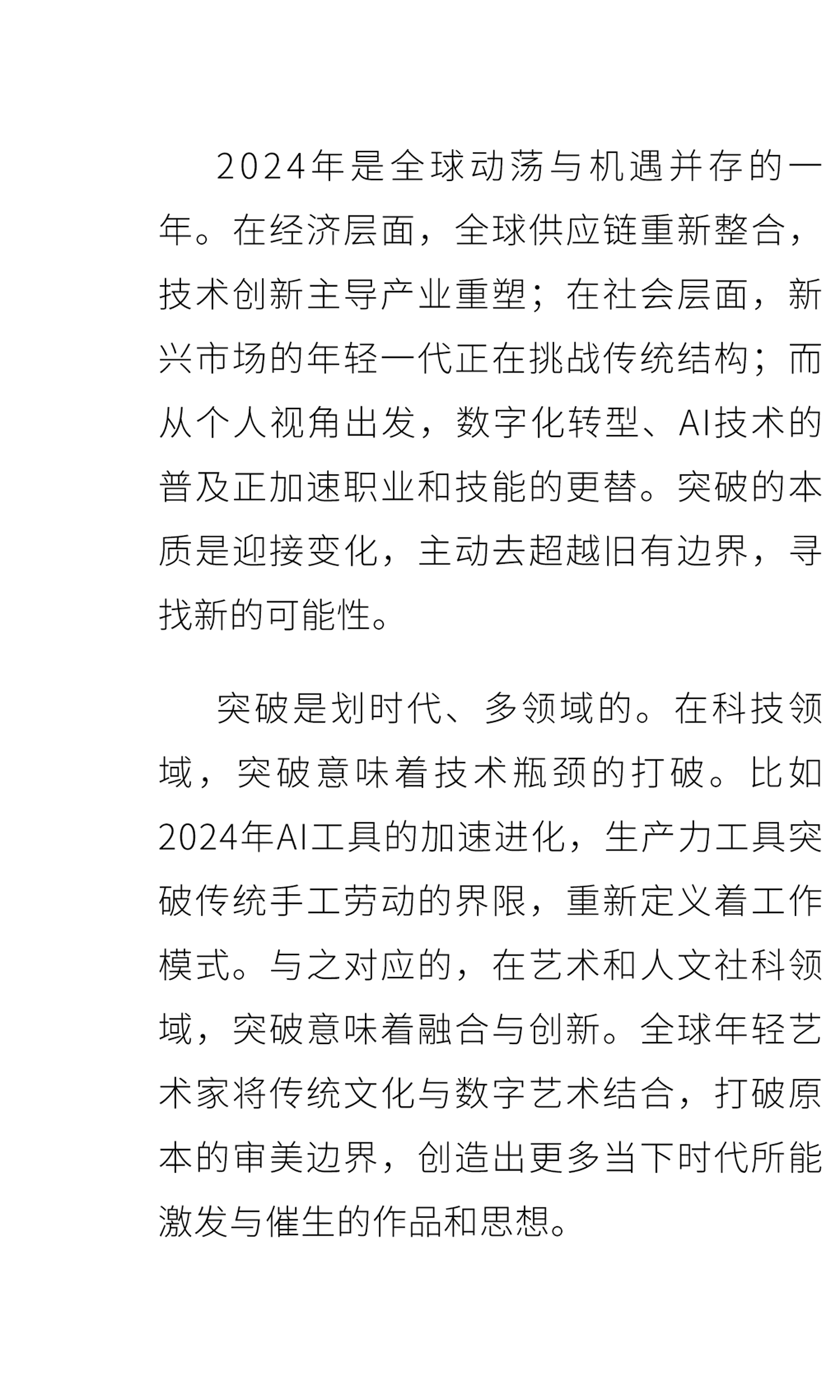 2024年是全球动荡与机遇并存的一年。在经济层面，全球供应链重新整合，技术创新主导产业重塑；在社会层面，新兴市场的年轻一代正在挑战传统结构；而从个人视角出发，数字化转型、AI技术的普及正加速职业和技能的更替。突破的本质是迎接变化，主动去超越旧有边界，寻找新的可能性。

突破是划时代、多领域的。在科技领域，突破意味着技术瓶颈的打破。比如2024年AI工具的加速进化，生产力工具突破传统手工劳动的界限，重新定义着工作模式。与之对应的，在艺术和人文社科领域，突破意味着融合与创新。全球年轻艺术家将传统文化与数字艺术结合，打破原本的审美边界，创造出更多当下时代所能激发与催生的作品和思想。